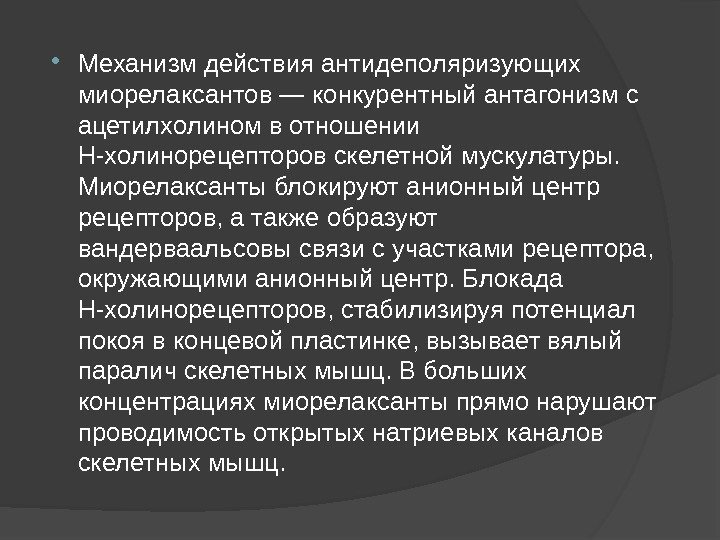 • Механизм действия антидеполяризующих миорелаксантов — конкурентный антагонизм с ацетилхолином в отношении Н-холинорецепторов скелетной мускулатуры. Миорелаксанты блокируют анионный центр рецепторов, а также образуют вандерваальсовы связи с участками рецептора, окружающими анионный центр. Блокада Н-холинорецепторов, стабилизируя потенциал покоя в концевой пластинке, вызывает вялый паралич скелетных мышц. В больших концентрациях миорелаксанты прямо нарушают проводимость открытых натриевых каналов скелетных мышц.